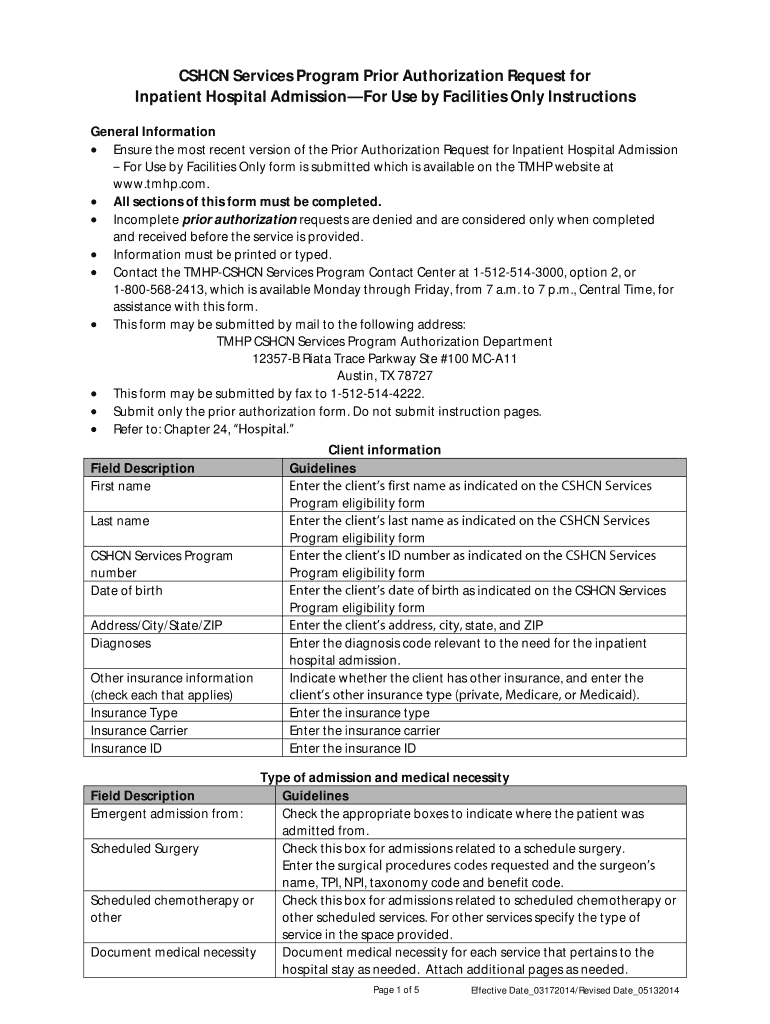 CSHCN Services Program Prior Authorization Request for Inpatient Hospital Admission—For Use by Facilities Only Instructions

General Information
• Ensure the most recent version of the Prior Authorization Request for Inpatient Hospital Admission – For Use by Facilities Only form is submitted which is available on the TMHP website at www.tmhp.com.
• All sections of this form must be completed.
• Incomplete prior authorization requests are denied and are considered only when completed and received before the service is provided.
• Information must be printed or typed.
• Contact the TMHP-CSHCN Services Program Contact Center at 1-512-514-3000, option 2, or 1-800-568-2413, which is available Monday through Friday, from 7 a.m. to 7 p.m., Central Time, for assistance with this form.
• This form may be submitted by mail to the following address:
TMHP CSHCN Services Program Authorization Department
12357-B Riata Trace Parkway Ste #100 MC-A11
Austin, TX 78727
• This form may be submitted by fax to 1-512-514-4222.
• Submit only the prior authorization form. Do not submit instruction pages.
• Refer to: Chapter 24, "Hospital."

Client information

| Field Description | Guidelines |
|---|---|
| First name | Enter the client's first name as indicated on the CSHCN Services Program eligibility form |
| Last name | Enter the client's last name as indicated on the CSHCN Services Program eligibility form |
| CSHCN Services Program number | Enter the client's ID number as indicated on the CSHCN Services Program eligibility form |
| Date of birth | Enter the client's date of birth as indicated on the CSHCN Services Program eligibility form |
| Address/City/State/ZIP | Enter the client's address, city, state, and ZIP |
| Diagnoses | Enter the diagnosis code relevant to the need for the inpatient hospital admission. |
| Other insurance information (check each that applies) | Indicate whether the client has other insurance, and enter the client's other insurance type (private, Medicare, or Medicaid). |
| Insurance Type | Enter the insurance type |
| Insurance Carrier | Enter the insurance carrier |
| Insurance ID | Enter the insurance ID |

Type of admission and medical necessity

| Field Description | Guidelines |
|---|---|
| Emergent admission from: | Check the appropriate boxes to indicate where the patient was admitted from. |
| Scheduled Surgery | Check this box for admissions related to a schedule surgery. Enter the surgical procedures codes requested and the surgeon's name, TPI, NPI, taxonomy code and benefit code. |
| Scheduled chemotherapy or other | Check this box for admissions related to scheduled chemotherapy or other scheduled services. For other services specify the type of service in the space provided. |
| Document medical necessity | Document medical necessity for each service that pertains to the hospital stay as needed. Attach additional pages as needed. |

Page 1 of 5 Effective Date_03172014/Revised Date_05132014